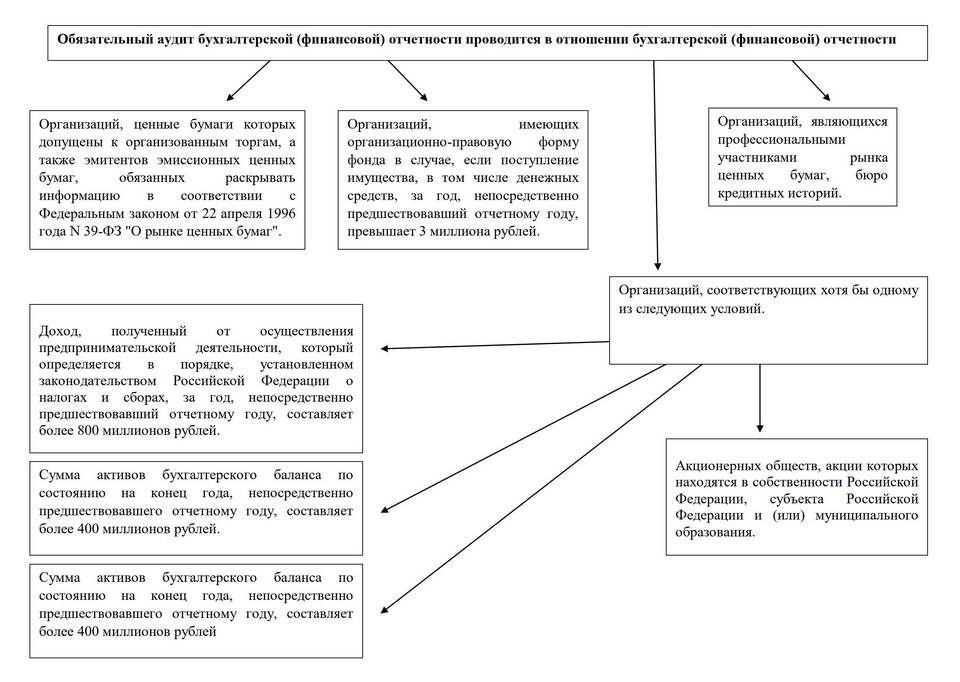 Обязательный аудит бухгалтерской (финансовой) отчетности проводится в отношении бухгалтерской (финансовой) отчетности

Организаций, ценные бумаги которых допущены к организованным торгам, а также эмитентов эмиссионных ценных бумаг, обязанных раскрывать информацию в соответствии с Федеральным законом от 22 апреля 1996 года N 39-ФЗ "О рынке ценных бумаг".

Организаций, имеющих организационно-правовую форму фонда в случае, если поступление имущества, в том числе денежных средств, за год, непосредственно предшествовавший отчетному году, превышает 3 миллиона рублей.

Организаций, являющихся профессиональными участниками рынка ценных бумаг, бюро кредитных историй.

Организаций, соответствующих хотя бы одному из следующих условий.

Доход, полученный от осуществления предпринимательской деятельности, который определяется в порядке, установленном законодательством Российской Федерации о налогах и сборах, за год, непосредственно предшествовавший отчетному году, составляет более 800 миллионов рублей.

Сумма активов бухгалтерского баланса по состоянию на конец года, непосредственно предшествовавшего отчетному году, составляет более 400 миллионов рублей.

Сумма активов бухгалтерского баланса по состоянию на конец года, непосредственно предшествовавшего отчетному году, составляет более 400 миллионов рублей

Акционерных обществ, акции которых находятся в собственности Российской Федерации, субъекта Российской Федерации и (или) муниципального образования.